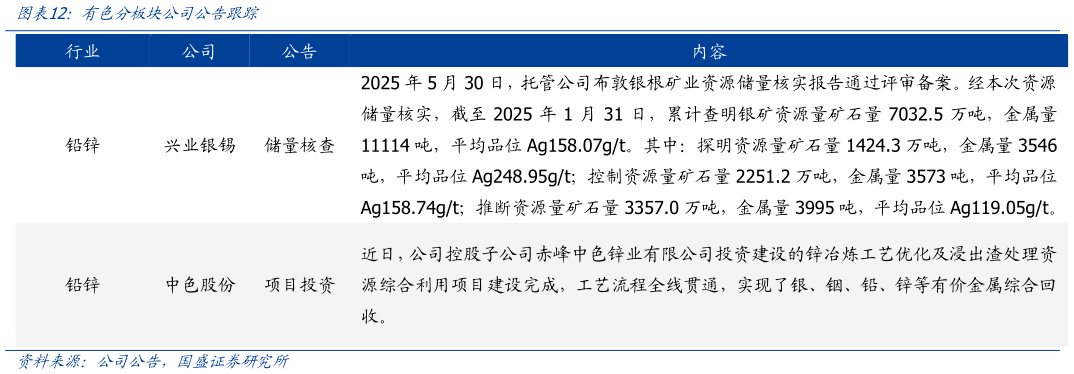 图表12：有色分板块公司公告跟踪

| 行业 | 公司 | 公告 | 内容 |
|---|---|---|---|
| 铅锌 | 兴业银锡 | 储量核查 | 2025 年 5 月 30 日，托管公司布敦银根矿业资源储量核实报告通过评审备案。经本次资源储量核实，截至 2025 年 1 月 31 日，累计查明银矿资源量矿石量 7032.5 万吨，金属量 11114 吨，平均品位 Ag158.07g/t。其中：探明资源量矿石量 1424.3 万吨，金属量 3546 吨，平均品位 Ag248.95g/t；控制资源量矿石量 2251.2 万吨，金属量 3573 吨，平均品位 Ag158.74g/t；推断资源量矿石量 3357.0 万吨，金属量 3995 吨，平均品位 Ag119.05g/t。 |
| 铅锌 | 中色股份 | 项目投资 | 近日，公司控股子公司赤峰中色锌业有限公司投资建设的锌冶炼工艺优化及浸出渣处理资源综合利用项目建设完成，工艺流程全线贯通，实现了银、铟、铅、锌等有价金属综合回收。 |

资料来源：公司公告，国盛证券研究所